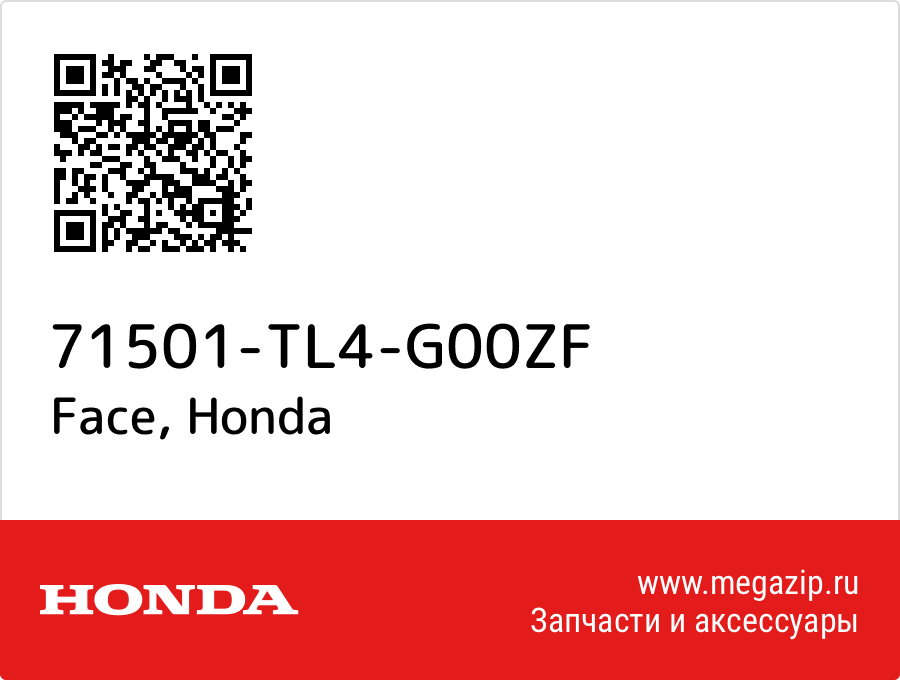 71501-TL4-G00ZF
Face, Honda

HONDA

www.megazip.ru
Запчасти и аксессуары